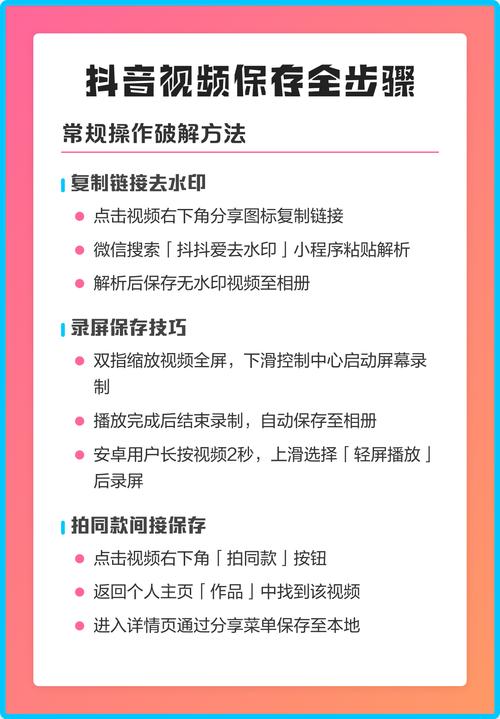 抖音视频保存全步骤

常规操作破解方法

复制链接去水印

• 点击视频右下角分享图标复制链接
• 微信搜索「抖抖爱去水印」小程序粘贴解析
• 解析后保存无水印视频至相册

录屏保存技巧

• 双指缩放视频全屏，下滑控制中心启动屏幕录制
• 播放完成后结束录制，自动保存至相册
• 安卓用户长按视频2秒，上滑选择「轻屏播放」后录屏

拍同款间接保存

• 点击视频右下角「拍同款」按钮
• 返回个人主页「作品」中找到该视频
• 进入详情页通过分享菜单保存至本地